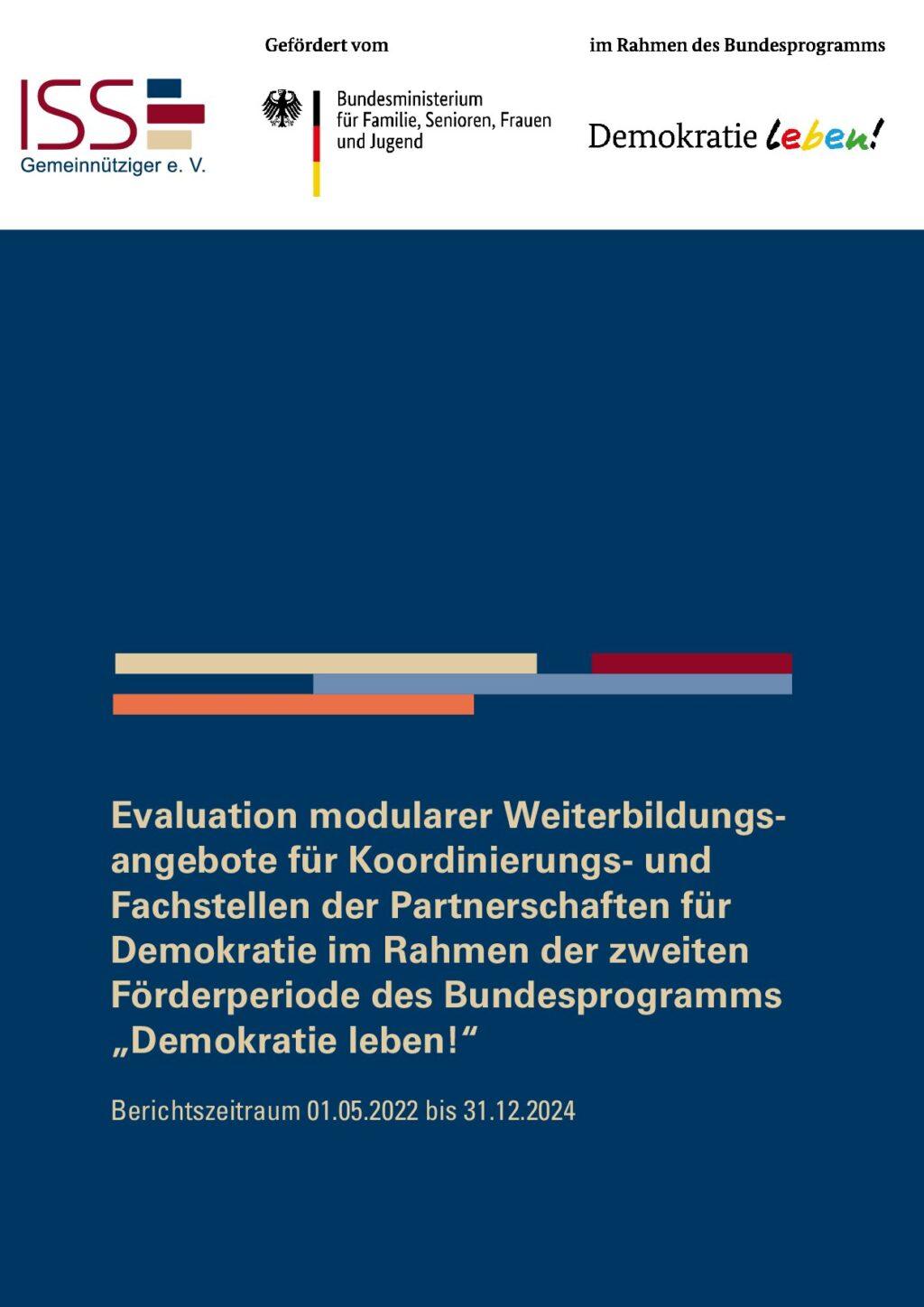 ISS
Gemeinnütziger e. V.

Gefördert vom

Bundesministerium
für Familie, Senioren, Frauen
und Jugend

im Rahmen des Bundesprogramms

Demokratie leben!

Evaluation modularer Weiterbildungsangebote für Koordinierungs- und Fachstellen der Partnerschaften für Demokratie im Rahmen der zweiten Förderperiode des Bundesprogramms „Demokratie leben!“

Berichtszeitraum 01.05.2022 bis 31.12.2024